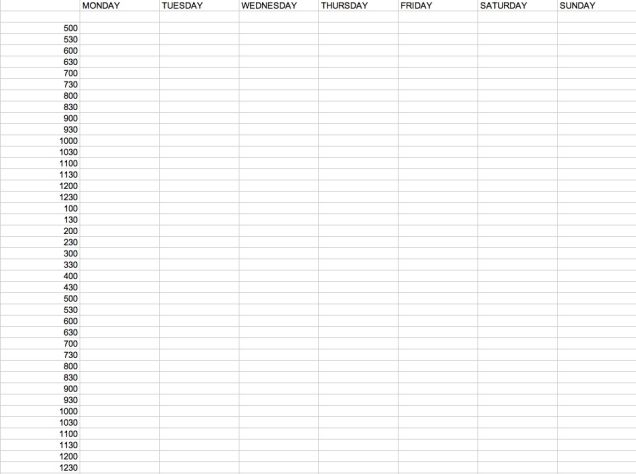 |  | MONDAY | TUESDAY | WEDNESDAY | THURSDAY | FRIDAY | SATURDAY | SUNDAY |
|---|---|---|---|---|---|---|---|
| 500 | | | | | | | |
| 530 | | | | | | | |
| 600 | | | | | | | |
| 630 | | | | | | | |
| 700 | | | | | | | |
| 730 | | | | | | | |
| 800 | | | | | | | |
| 830 | | | | | | | |
| 900 | | | | | | | |
| 930 | | | | | | | |
| 1000 | | | | | | | |
| 1030 | | | | | | | |
| 1100 | | | | | | | |
| 1130 | | | | | | | |
| 1200 | | | | | | | |
| 1230 | | | | | | | |
| 100 | | | | | | | |
| 130 | | | | | | | |
| 200 | | | | | | | |
| 230 | | | | | | | |
| 300 | | | | | | | |
| 330 | | | | | | | |
| 400 | | | | | | | |
| 430 | | | | | | | |
| 500 | | | | | | | |
| 530 | | | | | | | |
| 600 | | | | | | | |
| 630 | | | | | | | |
| 700 | | | | | | | |
| 730 | | | | | | | |
| 800 | | | | | | | |
| 830 | | | | | | | |
| 900 | | | | | | | |
| 930 | | | | | | | |
| 1000 | | | | | | | |
| 1030 | | | | | | | |
| 1100 | | | | | | | |
| 1130 | | | | | | | |
| 1200 | | | | | | | |
| 1230 | | | | | | | |